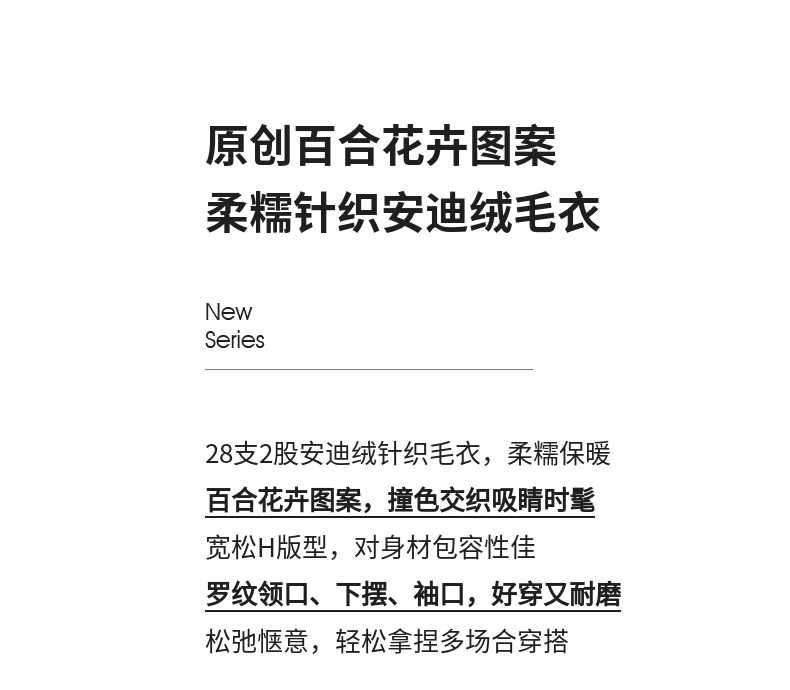 原创百合花卉图案
柔糯针织安迪绒毛衣

New
Series

28支2股安迪绒针织毛衣，柔糯保暖
百合花卉图案，撞色交织吸睛时髦
宽松H版型，对身材包容性佳
罗纹领口、下摆、袖口，好穿又耐磨
松弛惬意，轻松拿捏多场合穿搭